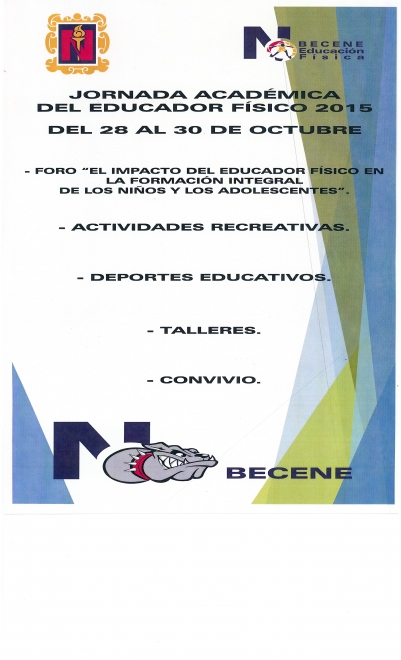 BECENE
Educación
Física

JORNADA ACADÉMICA
DEL EDUCADOR FÍSICO 2015

DEL 28 AL 30 DE OCTUBRE

- FORO "EL IMPACTO DEL EDUCADOR FÍSICO EN LA FORMACIÓN INTEGRAL DE LOS NIÑOS Y LOS ADOLESCENTES".

- ACTIVIDADES RECREATIVAS.

- DEPORTES EDUCATIVOS.

- TALLERES.

- CONVIVIO.

BECENE